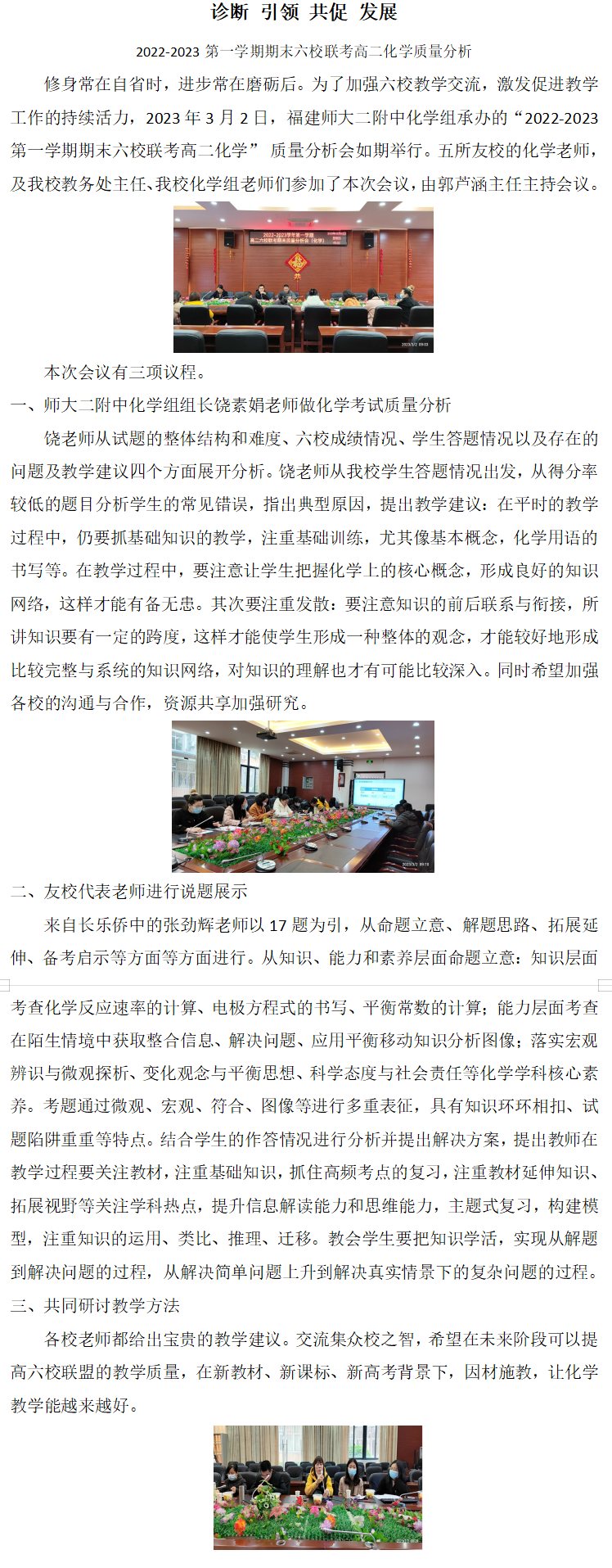 诊断 引领 共促 发展

2022-2023 第一学期期末六校联考高二化学质量分析

修身常在自省时，进步常在磨砺后。为了加强六校教学交流，激发促进教学工作的持续活力，2023 年 3 月 2 日，福建师大二附中化学组承办的“2022-2023 第一学期期末六校联考高二化学” 质量分析会如期举行。五所友校的化学老师，及我校教务处主任、我校化学组老师们参加了本次会议，由郭芦涵主任主持会议。

2022~2023学年第一学期 高二六校联考期末质量分析会（化学）

本次会议有三项议程。

一、师大二附中化学组组长饶素娟老师做化学考试质量分析

饶老师从试题的整体结构和难度、六校成绩情况、学生答题情况以及存在的问题及教学建议四个方面展开分析。饶老师从我校学生答题情况出发，从得分率较低的题目分析学生的常见错误，指出典型原因，提出教学建议：在平时的教学过程中，仍要抓基础知识的教学，注重基础训练，尤其像基本概念，化学用语的书写等。在教学过程中，要注意让学生把握化学上的核心概念，形成良好的知识网络，这样才能有备无患。其次要注重发散：要注意知识的前后联系与衔接，所讲知识要有一定的跨度，这样才能使学生形成一种整体的观念，才能较好地形成比较完整与系统的知识网络，对知识的理解也才有可能比较深入。同时希望加强各校的沟通与合作，资源共享加强研究。

二、友校代表老师进行说题展示

来自长乐侨中的张劲辉老师以 17 题为引，从命题立意、解题思路、拓展延伸、备考启示等方面等方面进行。从知识、能力和素养层面命题立意：知识层面考查化学反应速率的计算、电极方程式的书写、平衡常数的计算；能力层面考查在陌生情境中获取整合信息、解决问题、应用平衡移动知识分析图像；落实宏观辨识与微观探析、变化观念与平衡思想、科学态度与社会责任等化学学科核心素养。考题通过微观、宏观、符合、图像等进行多重表征，具有知识环环相扣、试题陷阱重重等特点。结合学生的作答情况进行分析并提出解决方案，提出教师在教学过程要关注教材，注重基础知识，抓住高频考点的复习，注重教材延伸知识、拓展视野等关注学科热点，提升信息解读能力和思维能力，主题式复习，构建模型，注重知识的运用、类比、推理、迁移。教会学生要把知识学活，实现从解题到解决问题的过程，从解决简单问题上升到解决真实情景下的复杂问题的过程。

三、共同研讨教学方法

各校老师都给出宝贵的教学建议。交流集众校之智，希望在未来阶段可以提高六校联盟的教学质量，在新教材、新课标、新高考背景下，因材施教，让化学教学能越来越好。